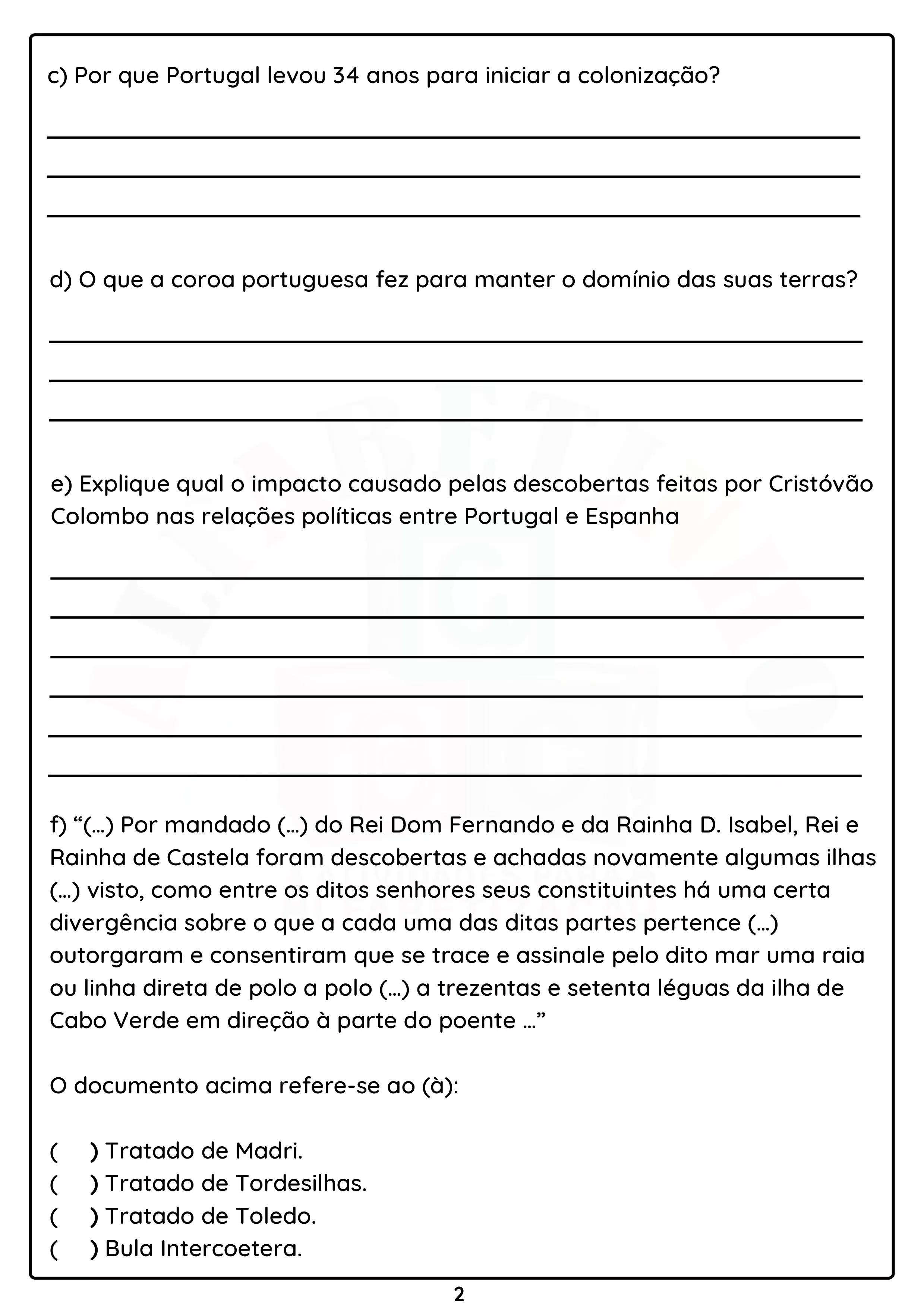 c) Por que Portugal levou 34 anos para iniciar a colonização?

d) O que a coroa portuguesa fez para manter o domínio das suas terras?

e) Explique qual o impacto causado pelas descobertas feitas por Cristóvão Colombo nas relações políticas entre Portugal e Espanha

f) “(...) Por mandado (...) do Rei Dom Fernando e da Rainha D. Isabel, Rei e Rainha de Castela foram descobertas e achadas novamente algumas ilhas (...) visto, como entre os ditos senhores seus constituintes há uma certa divergência sobre o que a cada uma das ditas partes pertence (...) outorgaram e consentiram que se trace e assinale pelo dito mar uma raia ou linha direta de polo a polo (...) a trezentas e setenta léguas da ilha de Cabo Verde em direção à parte do poente ...”

O documento acima refere-se ao (à):

( ) Tratado de Madri.
( ) Tratado de Tordesilhas.
( ) Tratado de Toledo.
( ) Bula Intercoetera.

2